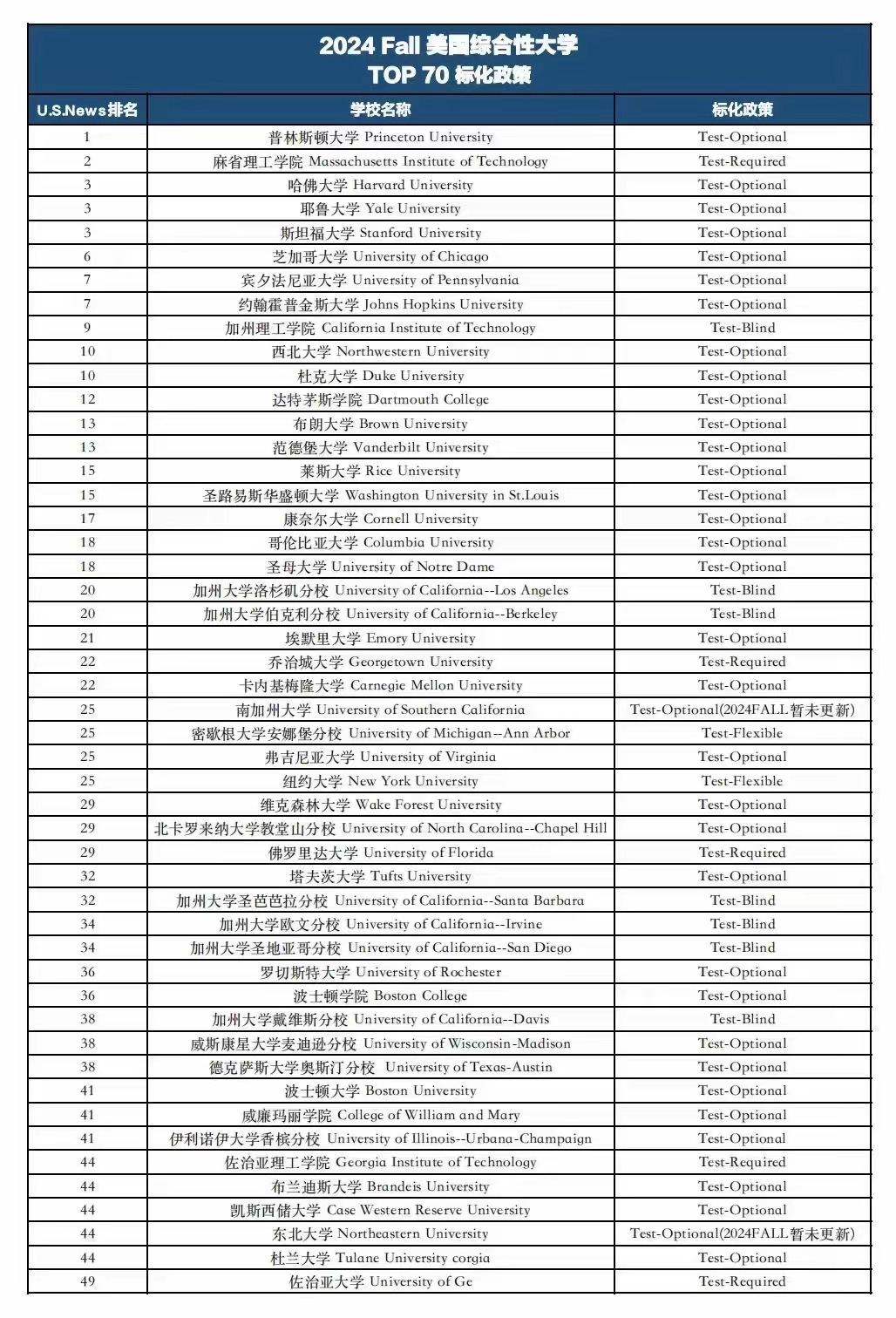 2024 Fall 美国综合性大学
TOP 70 标化政策

| U.S.News排名 | 学校名称 | 标化政策 |
|---|---|---|
| 1 | 普林斯顿大学 Princeton University | Test-Optional |
| 2 | 麻省理工学院 Massachusetts Institute of Technology | Test-Required |
| 3 | 哈佛大学 Harvard University | Test-Optional |
| 3 | 耶鲁大学 Yale University | Test-Optional |
| 3 | 斯坦福大学 Stanford University | Test-Optional |
| 6 | 芝加哥大学 University of Chicago | Test-Optional |
| 7 | 宾夕法尼亚大学 University of Pennsylvania | Test-Optional |
| 7 | 约翰霍普金斯大学 Johns Hopkins University | Test-Optional |
| 9 | 加州理工学院 California Institute of Technology | Test-Blind |
| 10 | 西北大学 Northwestern University | Test-Optional |
| 10 | 杜克大学 Duke University | Test-Optional |
| 12 | 达特茅斯学院 Dartmouth College | Test-Optional |
| 13 | 布朗大学 Brown University | Test-Optional |
| 13 | 范德堡大学 Vanderbilt University | Test-Optional |
| 15 | 莱斯大学 Rice University | Test-Optional |
| 15 | 圣路易斯华盛顿大学 Washington University in St.Louis | Test-Optional |
| 17 | 康奈尔大学 Cornell University | Test-Optional |
| 18 | 哥伦比亚大学 Columbia University | Test-Optional |
| 18 | 圣母大学 University of Notre Dame | Test-Optional |
| 20 | 加州大学洛杉矶分校 University of California--Los Angeles | Test-Blind |
| 20 | 加州大学伯克利分校 University of California--Berkeley | Test-Blind |
| 21 | 埃默里大学 Emory University | Test-Optional |
| 22 | 乔治城大学 Georgetown University | Test-Required |
| 22 | 卡内基梅隆大学 Carnegie Mellon University | Test-Optional |
| 25 | 南加州大学 University of Southern California | Test-Optional(2024FALL暂未更新) |
| 25 | 密歇根大学安娜堡分校 University of Michigan--Ann Arbor | Test-Flexible |
| 25 | 弗吉尼亚大学 University of Virginia | Test-Optional |
| 25 | 纽约大学 New York University | Test-Flexible |
| 29 | 维克森林大学 Wake Forest University | Test-Optional |
| 29 | 北卡罗来纳大学教堂山分校 University of North Carolina--Chapel Hill | Test-Optional |
| 29 | 佛罗里达大学 University of Florida | Test-Required |
| 32 | 塔夫茨大学 Tufts University | Test-Optional |
| 32 | 加州大学圣芭芭拉分校 University of California--Santa Barbara | Test-Blind |
| 34 | 加州大学欧文分校 University of California--Irvine | Test-Blind |
| 34 | 加州大学圣地亚哥分校 University of California--San Diego | Test-Blind |
| 36 | 罗切斯特大学 University of Rochester | Test-Optional |
| 36 | 波士顿学院 Boston College | Test-Optional |
| 38 | 加州大学戴维斯分校 University of California--Davis | Test-Blind |
| 38 | 威斯康星大学麦迪逊分校 University of Wisconsin-Madison | Test-Optional |
| 38 | 德克萨斯大学奥斯汀分校 University of Texas-Austin | Test-Optional |
| 41 | 波士顿大学 Boston University | Test-Optional |
| 41 | 威廉玛丽学院 College of William and Mary | Test-Optional |
| 41 | 伊利诺伊大学香槟分校 University of Illinois--Urbana-Champaign | Test-Optional |
| 44 | 佐治亚理工学院 Georgia Institute of Technology | Test-Required |
| 44 | 布兰迪斯大学 Brandeis University | Test-Optional |
| 44 | 凯斯西储大学 Case Western Reserve University | Test-Optional |
| 44 | 东北大学 Northeastern University | Test-Optional(2024FALL暂未更新) |
| 44 | 杜兰大学 Tulane University corgia | Test-Optional |
| 49 | 佐治亚大学 University of Ge | Test-Required |